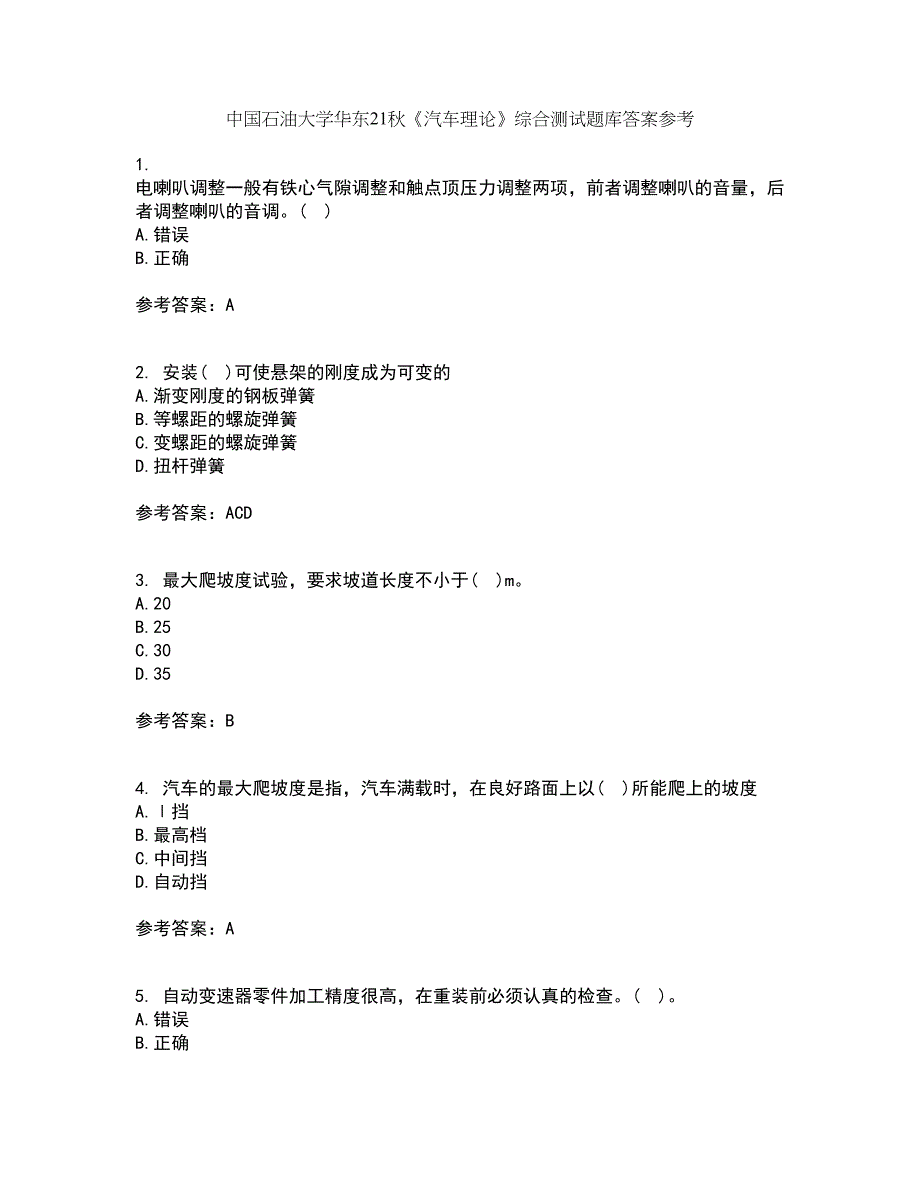 中国石油大学华东21秋《汽车理论》综合测试题库答案参考

1.
电喇叭调整一般有铁心气隙调整和触点顶压力调整两项，前者调整喇叭的音量，后者调整喇叭的音调。（ ）
A.错误
B.正确

参考答案：A

2. 安装（ ）可使悬架的刚度成为可变的
A.渐变刚度的钢板弹簧
B.等螺距的螺旋弹簧
C.变螺距的螺旋弹簧
D.扭杆弹簧

参考答案：ACD

3. 最大爬坡度试验，要求坡道长度不小于（ ）m。
A.20
B.25
C.30
D.35

参考答案：B

4. 汽车的最大爬坡度是指，汽车满载时，在良好路面上以（ ）所能爬上的坡度
A.Ⅰ挡
B.最高档
C.中间挡
D.自动挡

参考答案：A

5. 自动变速器零件加工精度很高，在重装前必须认真的检查。（ ）。
A.错误
B.正确